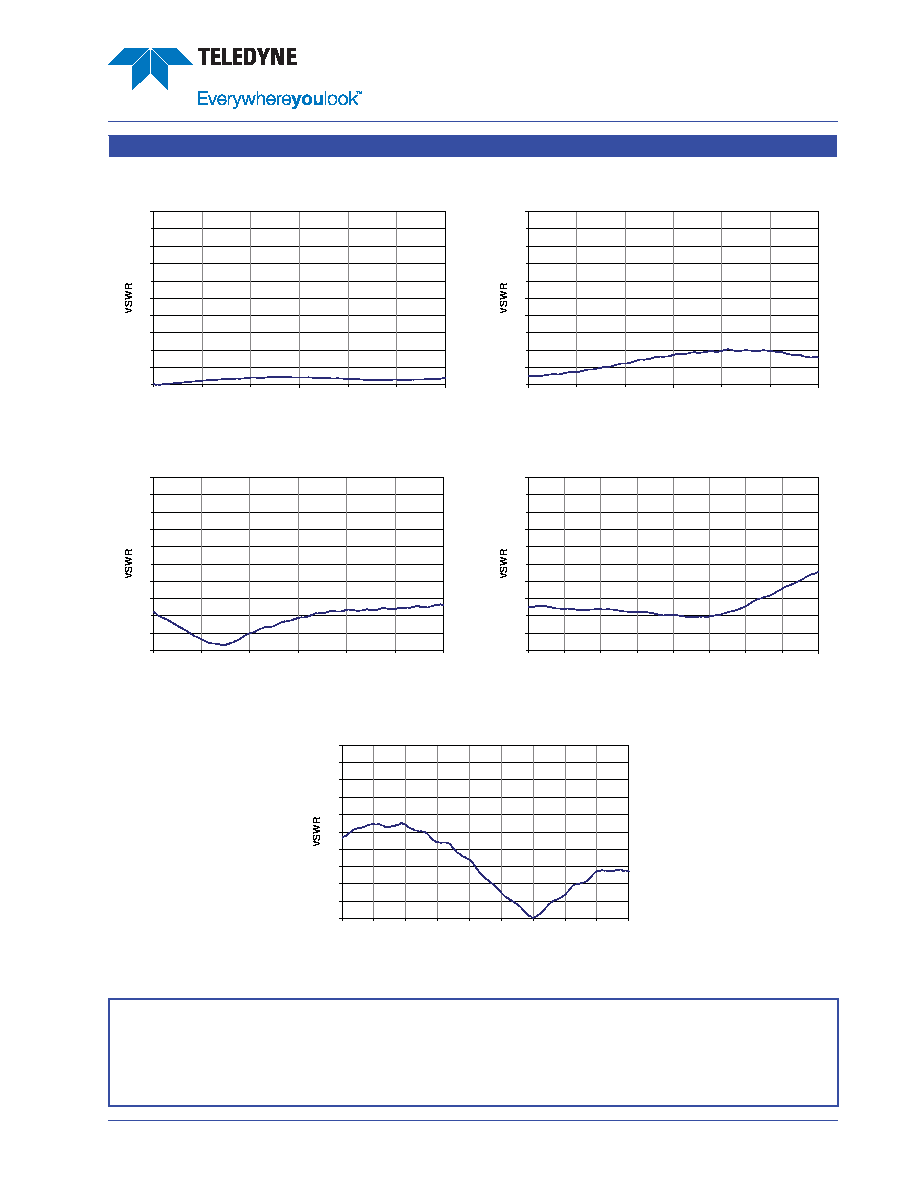 TELEDYNE

Everywhereyoulook™

VSWR

VSWR

VSWR

VSWR

VSWR